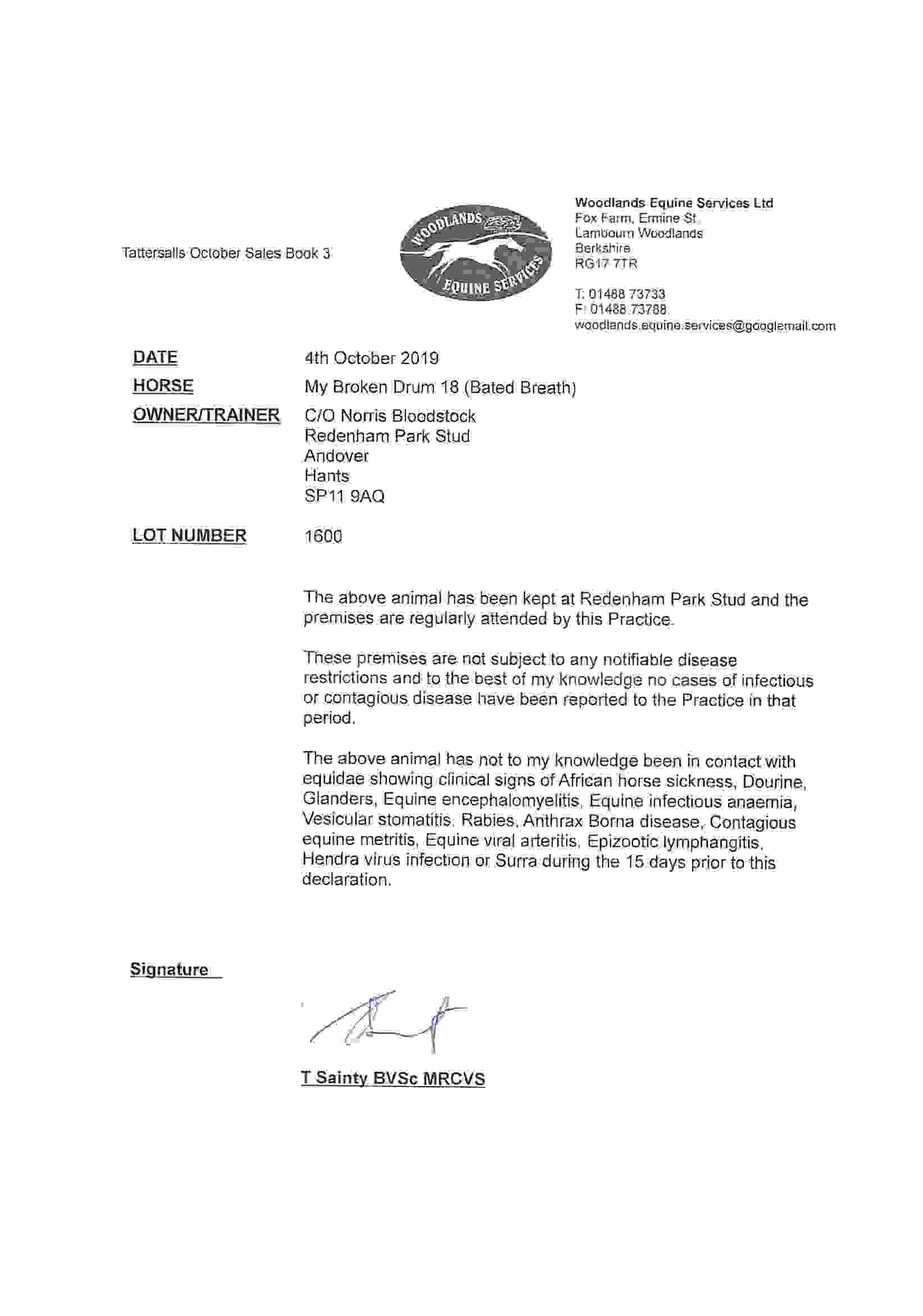 Tattersalls October Sales Book 3

WOODLANDS EQUINE SERVICES

Woodlands Equine Services Ltd
Fox Farm, Ermine St
Lambourn Woodlands
Berkshire
RG17 7TR

T: 01488 73733
F: 01488 73788
woodlands.equine.services@googlemail.com

DATE 4th October 2019
HORSE My Broken Drum 18 (Bated Breath)
OWNER/TRAINER C/O Norris Bloodstock
Redenham Park Stud
Andover
Hants
SP11 9AQ

LOT NUMBER 1600

The above animal has been kept at Redenham Park Stud and the premises are regularly attended by this Practice.

These premises are not subject to any notifiable disease restrictions and to the best of my knowledge no cases of infectious or contagious disease have been reported to the Practice in that period.

The above animal has not to my knowledge been in contact with equidae showing clinical signs of African horse sickness, Dourine, Glanders, Equine encephalomyelitis, Equine infectious anaemia, Vesicular stomatitis, Rabies, Anthrax Borna disease, Contagious equine metritis, Equine viral arteritis, Epizootic lymphangitis, Hendra virus infection or Surra during the 15 days prior to this declaration.

Signature

T Sainty BVSc MRCVS